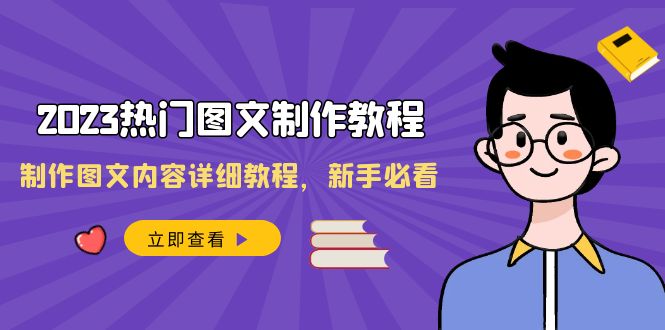 2023热门图文制作教程

制作图文内容详细教程，新手必看

立即查看